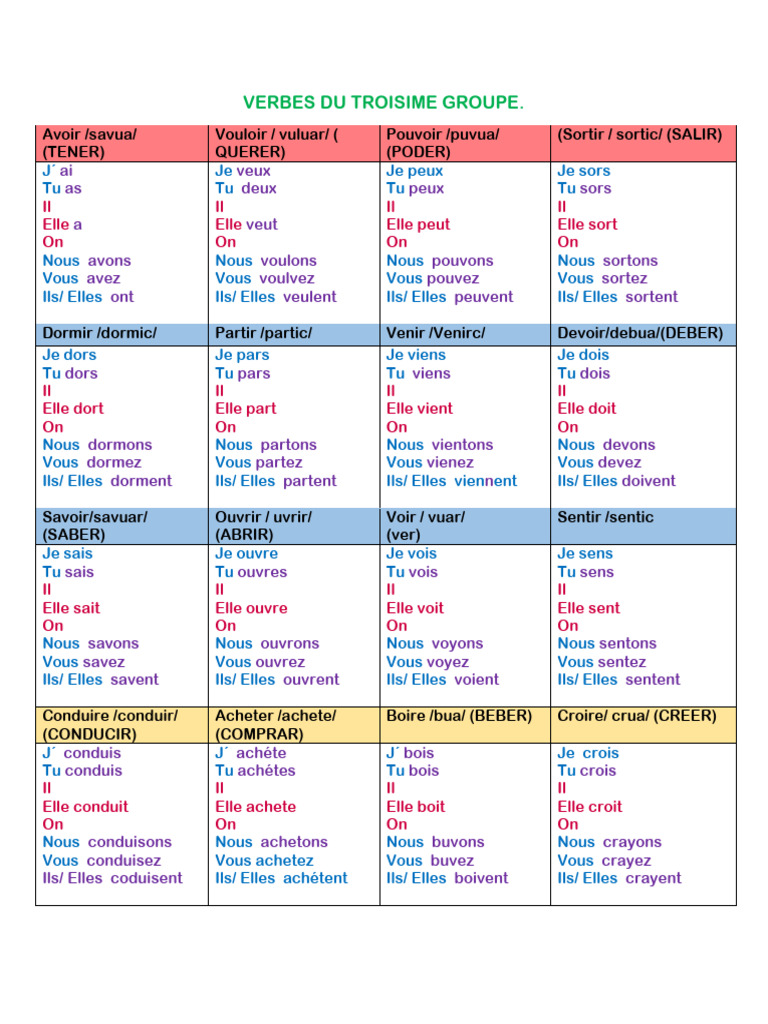 VERBES DU TROISIME GROUPE.

| Avoir /savua/ (TENER) | Vouloir / vuluar/ ( QUERER) | Pouvoir /puvua/ (PODER) | (Sortir / sortic/ (SALIR) |
|---|---|---|---|
| J´ ai<br>Tu as<br>Il<br>Elle a<br>On<br>Nous avons<br>Vous avez<br>Ils/ Elles ont | Je veux<br>Tu deux<br>Il<br>Elle veut<br>On<br>Nous voulons<br>Vous voulvez<br>Ils/ Elles veulent | Je peux<br>Tu peux<br>Il<br>Elle peut<br>On<br>Nous pouvons<br>Vous pouvez<br>Ils/ Elles peuvent | Je sors<br>Tu sors<br>Il<br>Elle sort<br>On<br>Nous sortons<br>Vous sortez<br>Ils/ Elles sortent |
| Dormir /dormic/ | Partir /partic/ | Venir /Venirc/ | Devoir/debua/(DEBER) |
| Je dors<br>Tu dors<br>Il<br>Elle dort<br>On<br>Nous dormons<br>Vous dormez<br>Ils/ Elles dorment | Je pars<br>Tu pars<br>Il<br>Elle part<br>On<br>Nous partons<br>Vous partez<br>Ils/ Elles partent | Je viens<br>Tu viens<br>Il<br>Elle vient<br>On<br>Nous vientons<br>Vous vienez<br>Ils/ Elles viennent | Je dois<br>Tu dois<br>Il<br>Elle doit<br>On<br>Nous devons<br>Vous devez<br>Ils/ Elles doivent |
| Savoir/savuar/ (SABER) | Ouvrir / uvrir/ (ABRIR) | Voir / vuar/ (ver) | Sentir /sentic |
| Je sais<br>Tu sais<br>Il<br>Elle sait<br>On<br>Nous savons<br>Vous savez<br>Ils/ Elles savent | Je ouvre<br>Tu ouvres<br>Il<br>Elle ouvre<br>On<br>Nous ouvrons<br>Vous ouvrez<br>Ils/ Elles ouvrent | Je vois<br>Tu vois<br>Il<br>Elle voit<br>On<br>Nous voyons<br>Vous voyez<br>Ils/ Elles voient | Je sens<br>Tu sens<br>Il<br>Elle sent<br>On<br>Nous sentons<br>Vous sentez<br>Ils/ Elles sentent |
| Conduire /conduir/ (CONDUCIR) | Acheter /achete/ (COMPRAR) | Boire /bua/ (BEBER) | Croire/ crua/ (CREER) |
| J´ conduis<br>Tu conduis<br>Il<br>Elle conduit<br>On<br>Nous conduisons<br>Vous conduisez<br>Ils/ Elles coduisent | J´ achéte<br>Tu achétes<br>Il<br>Elle achete<br>On<br>Nous achetons<br>Vous achetez<br>Ils/ Elles achétent | J´ bois<br>Tu bois<br>Il<br>Elle boit<br>On<br>Nous buvons<br>Vous buvez<br>Ils/ Elles boivent | Je crois<br>Tu crois<br>Il<br>Elle croit<br>On<br>Nous crayons<br>Vous crayez<br>Ils/ Elles crayent |